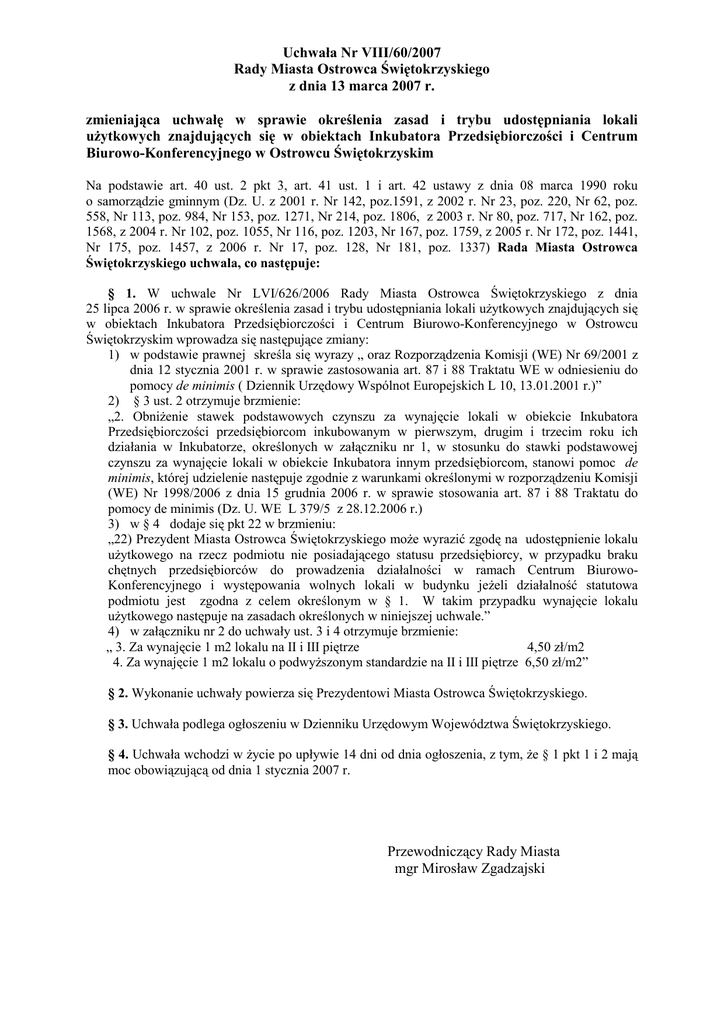 Uchwała Nr VIII/60/2007
Rady Miasta Ostrowca Świętokrzyskiego
z dnia 13 marca 2007 r.

zmieniająca uchwałę w sprawie określenia zasad i trybu udostępniania lokali użytkowych znajdujących się w obiektach Inkubatora Przedsiębiorczości i Centrum Biurowo-Konferencyjnego w Ostrowcu Świętokrzyskim

Na podstawie art. 40 ust. 2 pkt 3, art. 41 ust. 1 i art. 42 ustawy z dnia 08 marca 1990 roku o samorządzie gminnym (Dz. U. z 2001 r. Nr 142, poz.1591, z 2002 r. Nr 23, poz. 220, Nr 62, poz. 558, Nr 113, poz. 984, Nr 153, poz. 1271, Nr 214, poz. 1806, z 2003 r. Nr 80, poz. 717, Nr 162, poz. 1568, z 2004 r. Nr 102, poz. 1055, Nr 116, poz. 1203, Nr 167, poz. 1759, z 2005 r. Nr 172, poz. 1441, Nr 175, poz. 1457, z 2006 r. Nr 17, poz. 128, Nr 181, poz. 1337) Rada Miasta Ostrowca Świętokrzyskiego uchwala, co następuje:

§ 1. W uchwale Nr LVI/626/2006 Rady Miasta Ostrowca Świętokrzyskiego z dnia 25 lipca 2006 r. w sprawie określenia zasad i trybu udostępniania lokali użytkowych znajdujących się w obiektach Inkubatora Przedsiębiorczości i Centrum Biurowo-Konferencyjnego w Ostrowcu Świętokrzyskim wprowadza się następujące zmiany:
1) w podstawie prawnej skreśla się wyrazy „ oraz Rozporządzenia Komisji (WE) Nr 69/2001 z dnia 12 stycznia 2001 r. w sprawie zastosowania art. 87 i 88 Traktatu WE w odniesieniu do pomocy de minimis ( Dziennik Urzędowy Wspólnot Europejskich L 10, 13.01.2001 r.)”
2) § 3 ust. 2 otrzymuje brzmienie:
„2. Obniżenie stawek podstawowych czynszu za wynajęcie lokali w obiekcie Inkubatora Przedsiębiorczości przedsiębiorcom inkubowanym w pierwszym, drugim i trzecim roku ich działania w Inkubatorze, określonych w załączniku nr 1, w stosunku do stawki podstawowej czynszu za wynajęcie lokali w obiekcie Inkubatora innym przedsiębiorcom, stanowi pomoc de minimis, której udzielenie następuje zgodnie z warunkami określonymi w rozporządzeniu Komisji (WE) Nr 1998/2006 z dnia 15 grudnia 2006 r. w sprawie stosowania art. 87 i 88 Traktatu do pomocy de minimis (Dz. U. WE L 379/5 z 28.12.2006 r.)
3) w § 4 dodaje się pkt 22 w brzmieniu:
„22) Prezydent Miasta Ostrowca Świętokrzyskiego może wyrazić zgodę na udostępnienie lokalu użytkowego na rzecz podmiotu nie posiadającego statusu przedsiębiorcy, w przypadku braku chętnych przedsiębiorców do prowadzenia działalności w ramach Centrum Biurowo-Konferencyjnego i występowania wolnych lokali w budynku jeżeli działalność statutowa podmiotu jest zgodna z celem określonym w § 1. W takim przypadku wynajęcie lokalu użytkowego następuje na zasadach określonych w niniejszej uchwale.”
4) w załączniku nr 2 do uchwały ust. 3 i 4 otrzymuje brzmienie:
„ 3. Za wynajęcie 1 m2 lokalu na II i III piętrze 4,50 zł/m2
4. Za wynajęcie 1 m2 lokalu o podwyższonym standardzie na II i III piętrze 6,50 zł/m2”

§ 2. Wykonanie uchwały powierza się Prezydentowi Miasta Ostrowca Świętokrzyskiego.

§ 3. Uchwała podlega ogłoszeniu w Dzienniku Urzędowym Województwa Świętokrzyskiego.

§ 4. Uchwała wchodzi w życie po upływie 14 dni od dnia ogłoszenia, z tym, że § 1 pkt 1 i 2 mają moc obowiązującą od dnia 1 stycznia 2007 r.

Przewodniczący Rady Miasta
mgr Mirosław Zgadzajski